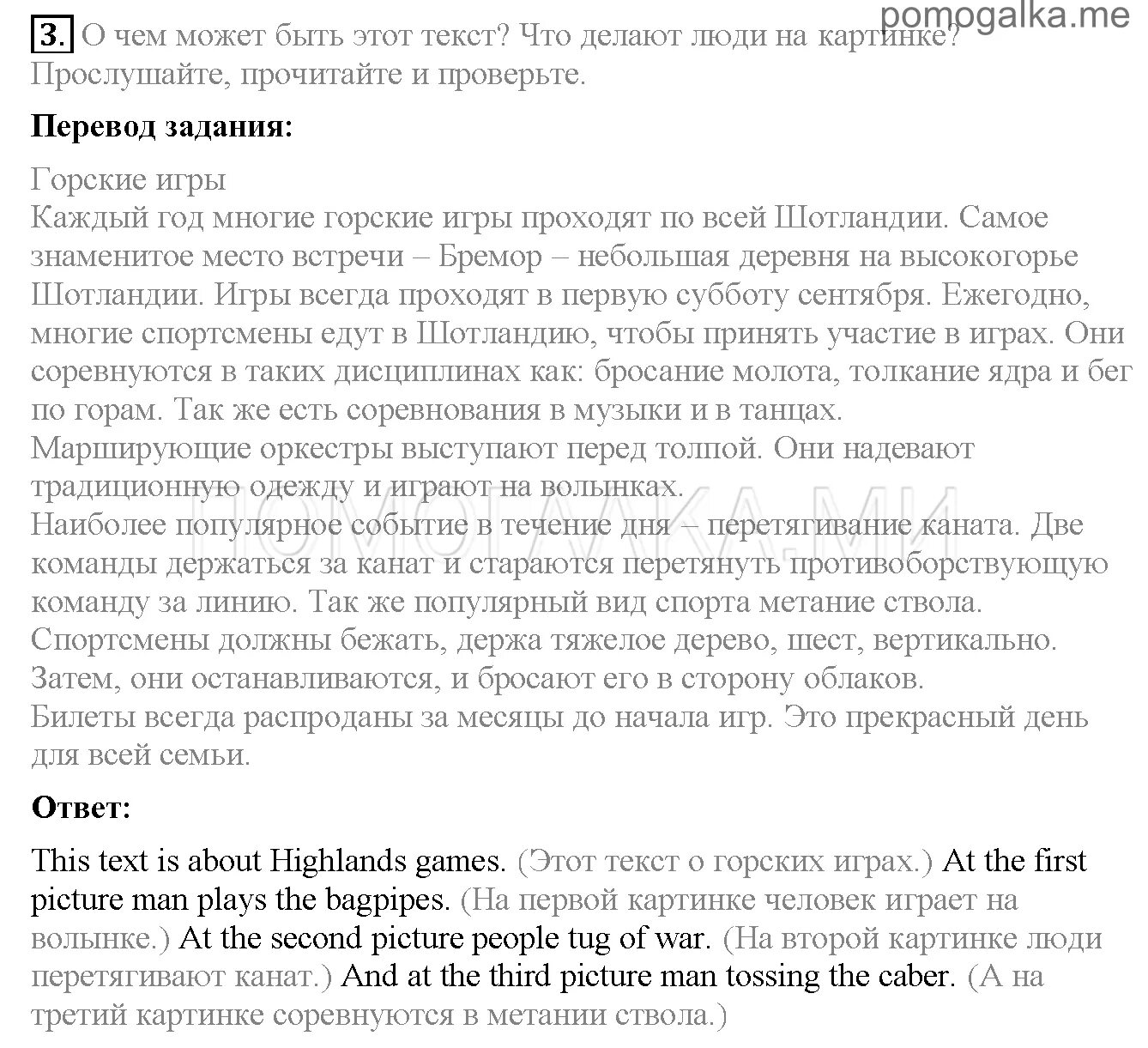 pomogalka.me

3. О чем может быть этот текст? Что делают люди на картинке? Прослушайте, прочитайте и проверьте.

**Перевод задания:**

Горские игры
Каждый год многие горские игры проходят по всей Шотландии. Самое знаменитое место встречи – Бремор – небольшая деревня на высокогорье Шотландии. Игры всегда проходят в первую субботу сентября. Ежегодно, многие спортсмены едут в Шотландию, чтобы принять участие в играх. Они соревнуются в таких дисциплинах как: бросание молота, толкание ядра и бег по горам. Так же есть соревнования в музыки и в танцах.
Марширующие оркестры выступают перед толпой. Они надевают традиционную одежду и играют на волынках.
Наиболее популярное событие в течение дня – перетягивание каната. Две команды держаться за канат и стараются перетянуть противоборствующую команду за линию. Так же популярный вид спорта метание ствола.
Спортсмены должны бежать, держа тяжелое дерево, шест, вертикально.
Затем, они останавливаются, и бросают его в сторону облаков.
Билеты всегда распроданы за месяцы до начала игр. Это прекрасный день для всей семьи.

ПОМОГАЛКА.МИ

**Ответ:**

This text is about Highlands games. (Этот текст о горских играх.) At the first picture man plays the bagpipes. (На первой картинке человек играет на волынке.) At the second picture people tug of war. (На второй картинке люди перетягивают канат.) And at the third picture man tossing the caber. (А на третий картинке соревнуются в метании ствола.)